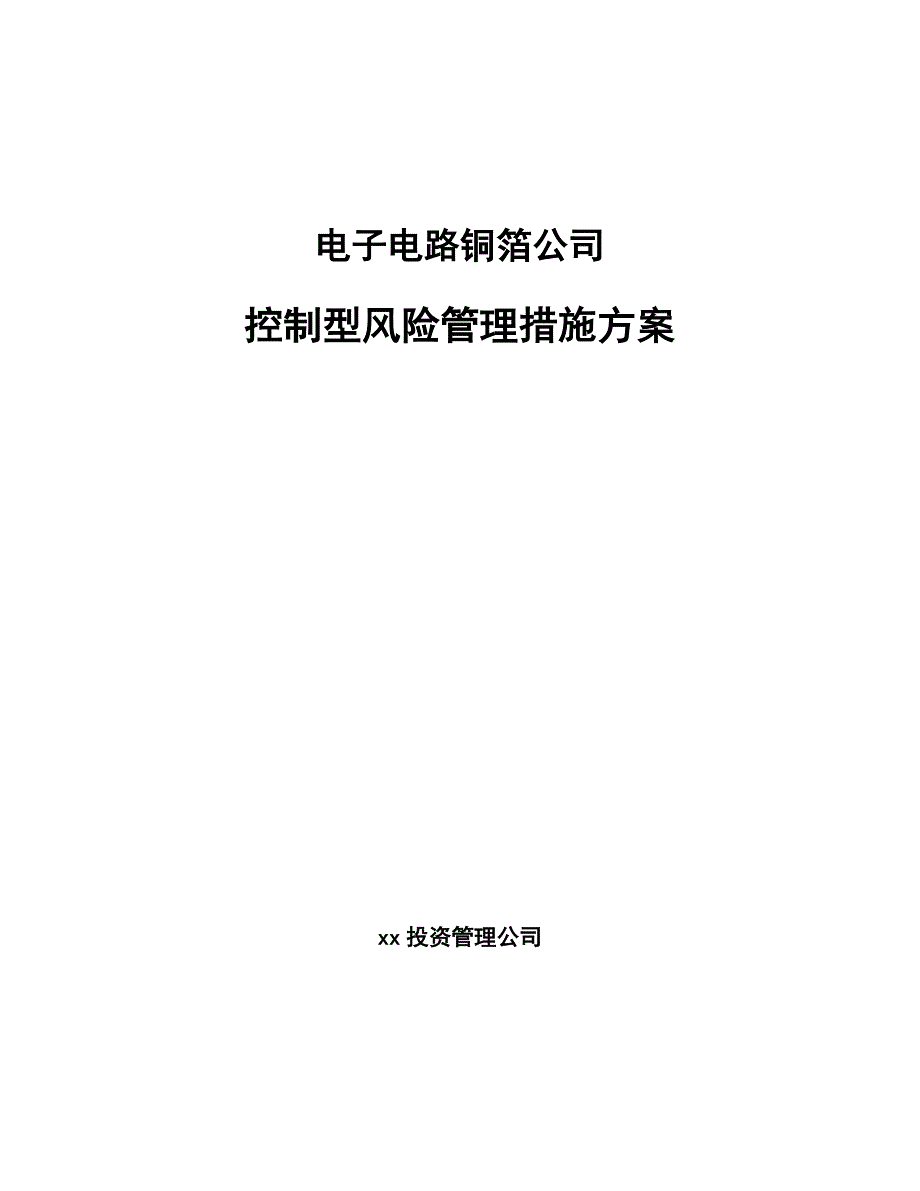 电子电路铜箔公司

控制型风险管理措施方案

xx 投资管理公司